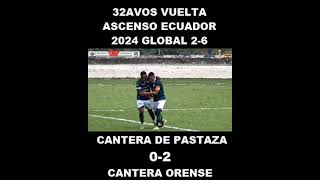 32AVOS VUELTA
ASCENSO ECUADOR
2024 GLOBAL 2-6

CANTERA DE PASTAZA
0-2
CANTERA ORENSE